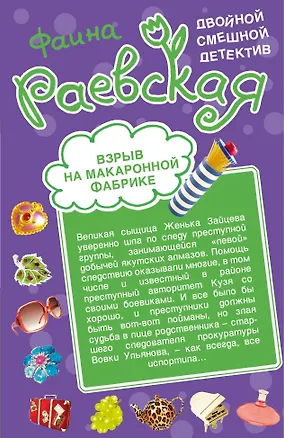 Фаина
ДВОЙНОЙ СМЕШНОЙ ДЕТЕКТИВ
Раевская

ВЗРЫВ НА МАКАРОННОЙ ФАБРИКЕ

Великая сыщица Женька Зайцева уверенно шла по следу преступной группы, занимающейся «левой» добычей якутских алмазов. Помощь следствию оказывали многие, в том числе и известный в районе преступный авторитет Кузя со своими боевиками. И все было бы хорошо, и преступники должны быть вот-вот пойманы, но злая судьба в лице родственника – старшего следователя прокуратуры Вовки Ульянова, – как всегда, все испортила...